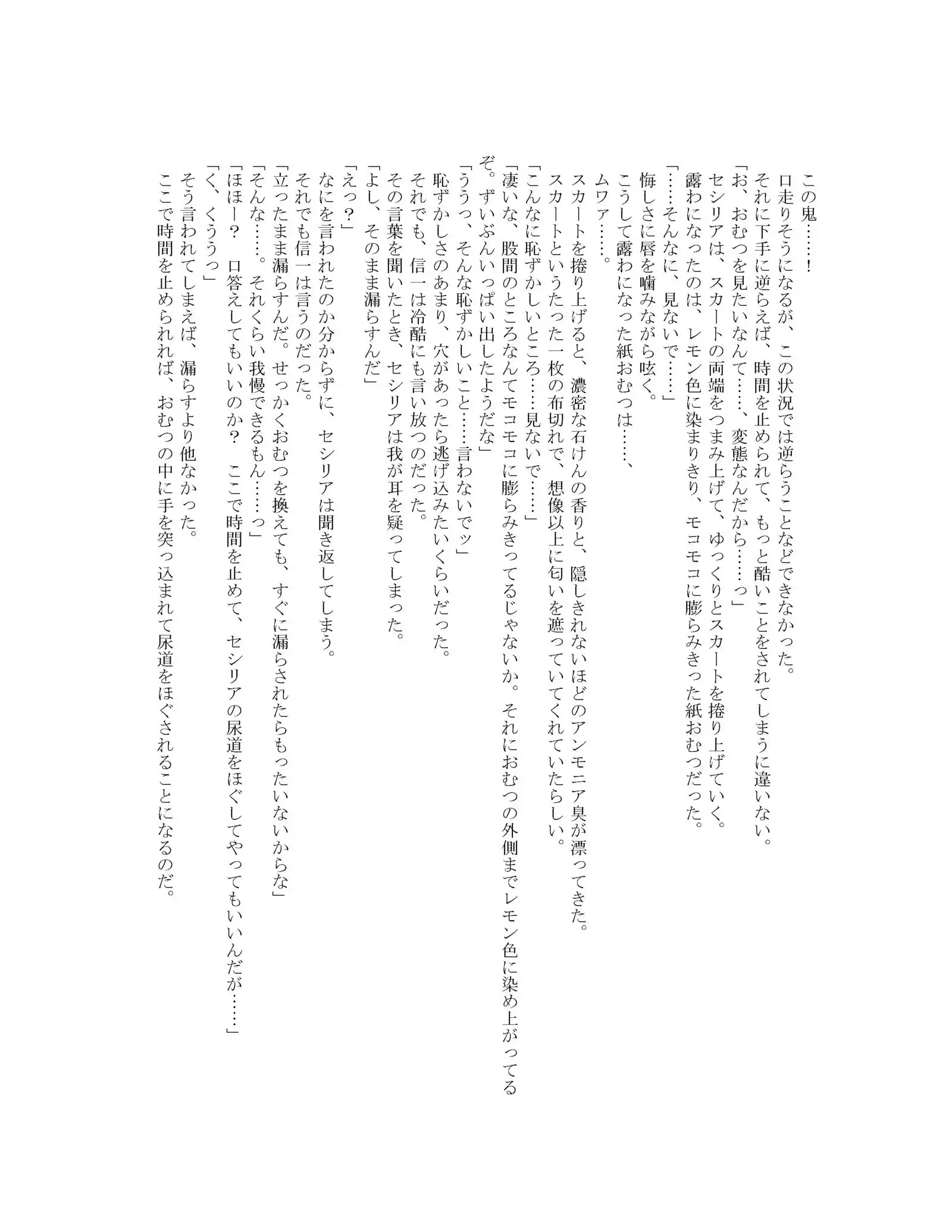 この鬼……！
口走りそうになるが、この状況では逆らうことなどできなかった。
それに下手に逆らえば、時間を止められて、もっと酷いことをされてしまうに違いない。
「お、おむつを見たいなんて……、変態なんだから……っ」
セシリアは、スカートの両端をつまみ上げて、ゆっくりとスカートを捲り上げていく。
露わになったのは、レモン色に染まりきり、モコモコに膨らみきった紙おむつだった。
「……そんなに、見ないで……」
悔しさに唇を噛みながら呟く。
こうして露わになった紙おむつは……、
ムワァ……。
スカートを捲り上げると、濃密な石けんの香りと、隠しきれないほどのアンモニア臭が漂ってきた。
スカートというたった一枚の布切れで、想像以上に匂いを遮っていてくれていたらしい。
「こんなに恥ずかしいところ……見ないで……」
「凄いな、股間のところなんてモコモコに膨らみきってるじゃないか。それにおむつの外側までレモン色に染め上がってるぞ。ずいぶんいっぱい出したようだな」
「ううっ、そんな恥ずかしいこと……言わないでッ」
恥ずかしさのあまり、穴があったら逃げ込みたいくらいだった。
それでも、信一は冷酷にも言い放つのだった。
その言葉を聞いたとき、セシリアは我が耳を疑ってしまった。
「よし、そのまま漏らすんだ」
「えっ？」
なにを言われたのか分からずに、セシリアは聞き返してしまう。
それでも信一は言うのだった。
「立ったまま漏らすんだ。せっかくおむつを換えても、すぐに漏らされたらもったいないからな」
「そんな……。それくらい我慢できるもん……っ」
「ほほー？　口答えしてもいいのか？　ここで時間を止めて、セシリアの尿道をほぐしてやってもいいんだが……」
「く、くううっ」
そう言われてしまえば、漏らすより他なかった。
ここで時間を止められれば、おむつの中に手を突っ込まれて尿道をほぐされることになるのだ。